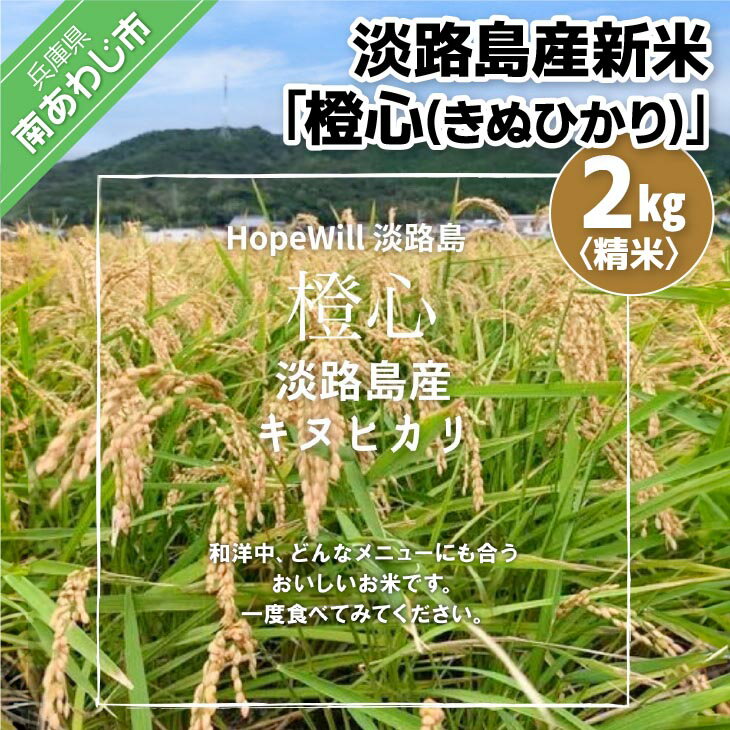 兵庫県
南あわじ市

淡路島産新米
「橙心(きぬひかり)」

2kg
〈精米〉

HopeWill 淡路島

橙心

淡路島産
キヌヒカリ

和洋中、どんなメニューにも合う
おいしいお米です。
一度食べてみてください。